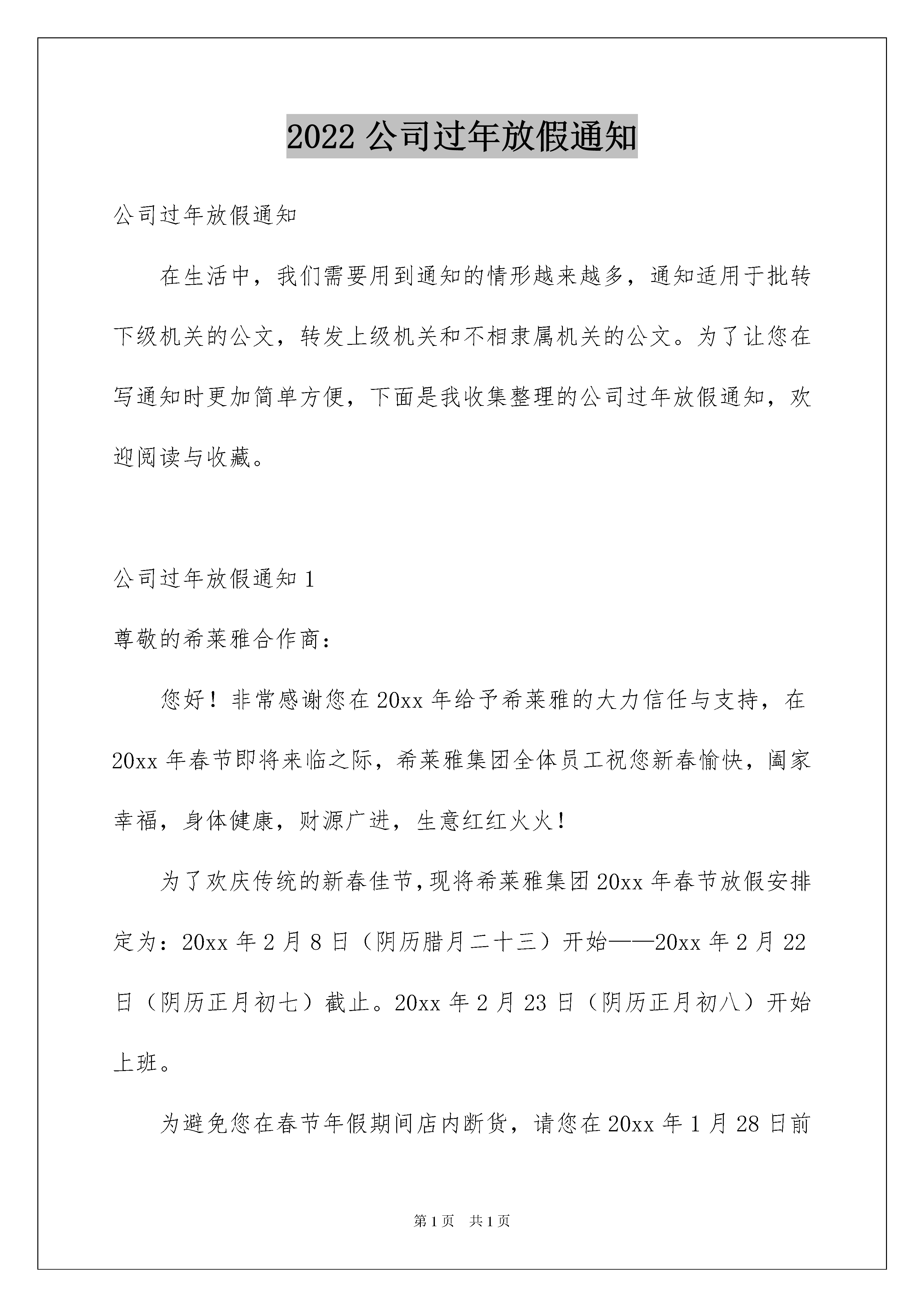 2022 公司过年放假通知

公司过年放假通知

在生活中，我们需要用到通知的情形越来越多，通知适用于批转下级机关的公文，转发上级机关和不相隶属机关的公文。为了让您在写通知时更加简单方便，下面是我收集整理的公司过年放假通知，欢迎阅读与收藏。

公司过年放假通知 1

尊敬的希莱雅合作商：

您好！非常感谢您在 20xx 年给予希莱雅的大力信任与支持，在 20xx 年春节即将来临之际，希莱雅集团全体员工祝您新春愉快，阖家幸福，身体健康，财源广进，生意红红火火！

为了欢庆传统的新春佳节，现将希莱雅集团 20xx 年春节放假安排定为：20xx 年 2 月 8 日（阴历腊月二十三）开始——20xx 年 2 月 22 日（阴历正月初七）截止。20xx 年 2 月 23 日（阴历正月初八）开始上班。

为避免您在春节年假期间店内断货，请您在 20xx 年 1 月 28 日前

第 1 页 共 1 页